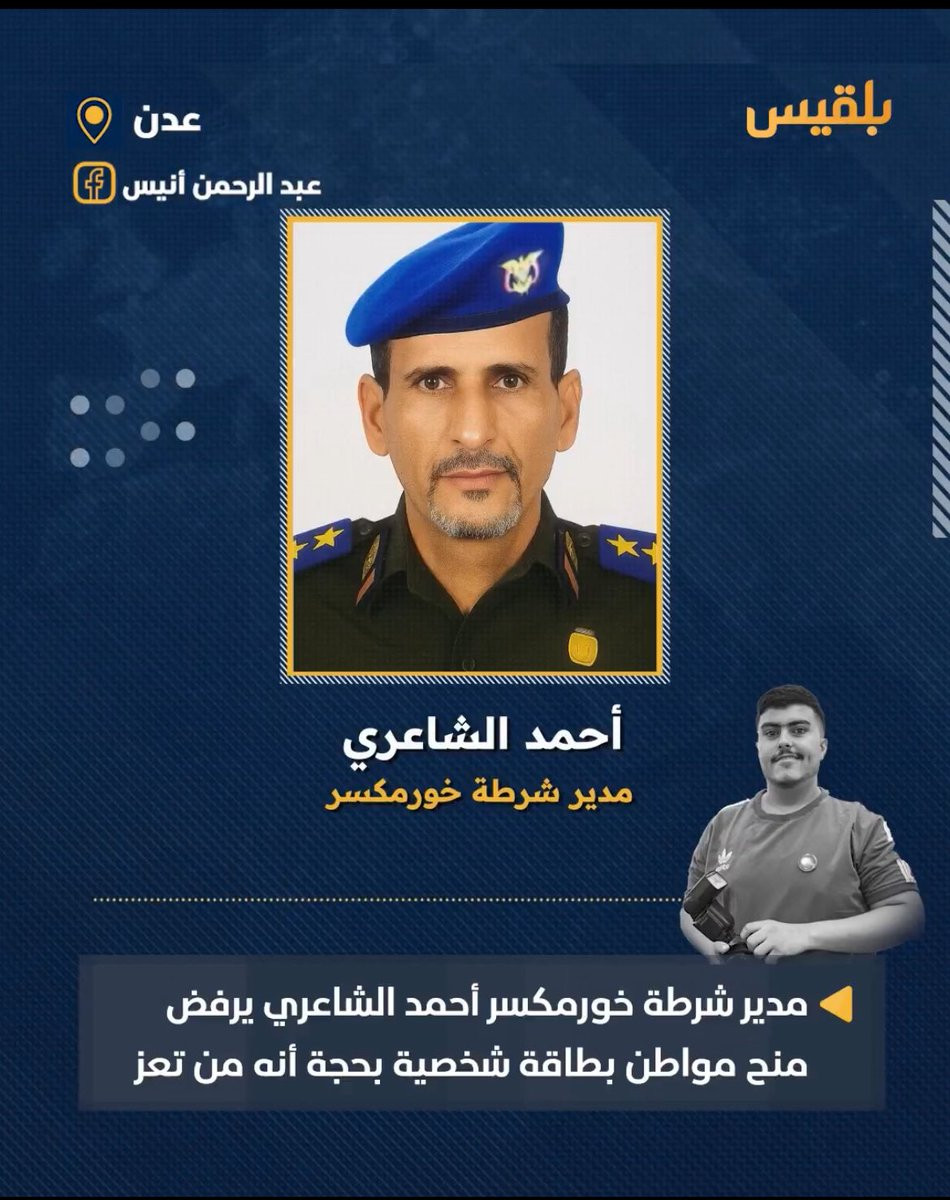 بلقيس

عدن

عبد الرحمن أنيس

أحمد الشاعري
مدير شرطة خورمكسر

مدير شرطة خورمكسر أحمد الشاعري يرفض منح مواطن بطاقة شخصية بحجة أنه من تعز